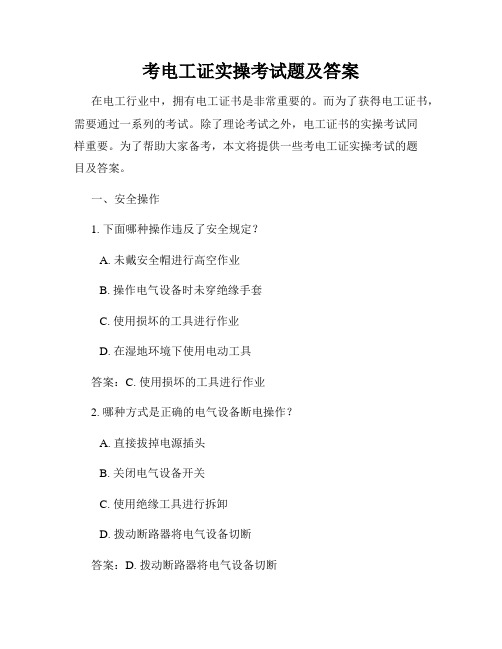 考电工证实操考试题及答案

在电工行业中，拥有电工证书是非常重要的。而为了获得电工证书，需要通过一系列的考试。除了理论考试之外，电工证书的实操考试同样重要。为了帮助大家备考，本文将提供一些考电工证实操考试的题目及答案。

一、安全操作

1. 下面哪种操作违反了安全规定？

A. 未戴安全帽进行高空作业

B. 操作电气设备时未穿绝缘手套

C. 使用损坏的工具进行作业

D. 在湿地环境下使用电动工具

答案：C. 使用损坏的工具进行作业

2. 哪种方式是正确的电气设备断电操作？

A. 直接拔掉电源插头

B. 关闭电气设备开关

C. 使用绝缘工具进行拆卸

D. 拨动断路器将电气设备切断

答案：D. 拨动断路器将电气设备切断